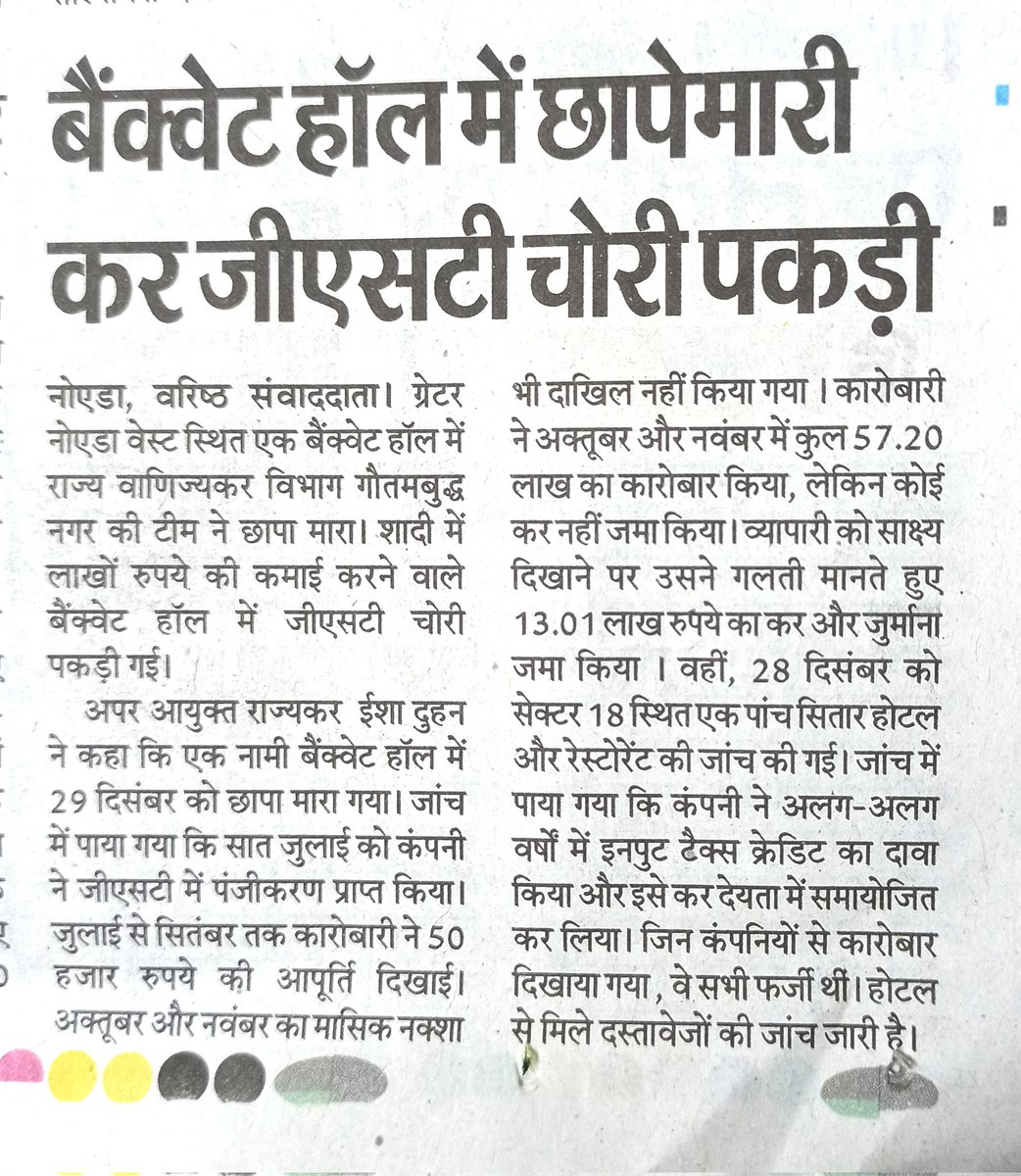 बैंक्वेट हॉल में छापेमारी कर जीएसटी चोरी पकड़ी

नोएडा, वरिष्ठ संवाददाता। ग्रेटर नोएडा वेस्ट स्थित एक बैंक्वेट हॉल में राज्य वाणिज्यकर विभाग गौतमबुद्ध नगर की टीम ने छापा मारा। शादी में लाखों रुपये की कमाई करने वाले बैंक्वेट हॉल में जीएसटी चोरी पकड़ी गई।

अपर आयुक्त राज्यकर ईशा दुहन ने कहा कि एक नामी बैंक्वेट हॉल में 29 दिसंबर को छापा मारा गया। जांच में पाया गया कि सात जुलाई को कंपनी ने जीएसटी में पंजीकरण प्राप्त किया। जुलाई से सितंबर तक कारोबारी ने 50 हजार रुपये की आपूर्ति दिखाई। अक्तूबर और नवंबर का मासिक नक्शा भी दाखिल नहीं किया गया। कारोबारी ने अक्तूबर और नवंबर में कुल 57.20 लाख का कारोबार किया, लेकिन कोई कर नहीं जमा किया। व्यापारी को साक्ष्य दिखाने पर उसने गलती मानते हुए 13.01 लाख रुपये का कर और जुर्माना जमा किया। वहीं, 28 दिसंबर को सेक्टर 18 स्थित एक पांच सितार होटल और रेस्टोरेंट की जांच की गई। जांच में पाया गया कि कंपनी ने अलग-अलग वर्षों में इनपुट टैक्स क्रेडिट का दावा किया और इसे कर देयता में समायोजित कर लिया। जिन कंपनियों से कारोबार दिखाया गया, वे सभी फर्जी थीं। होटल से मिले दस्तावेजों की जांच जारी है।